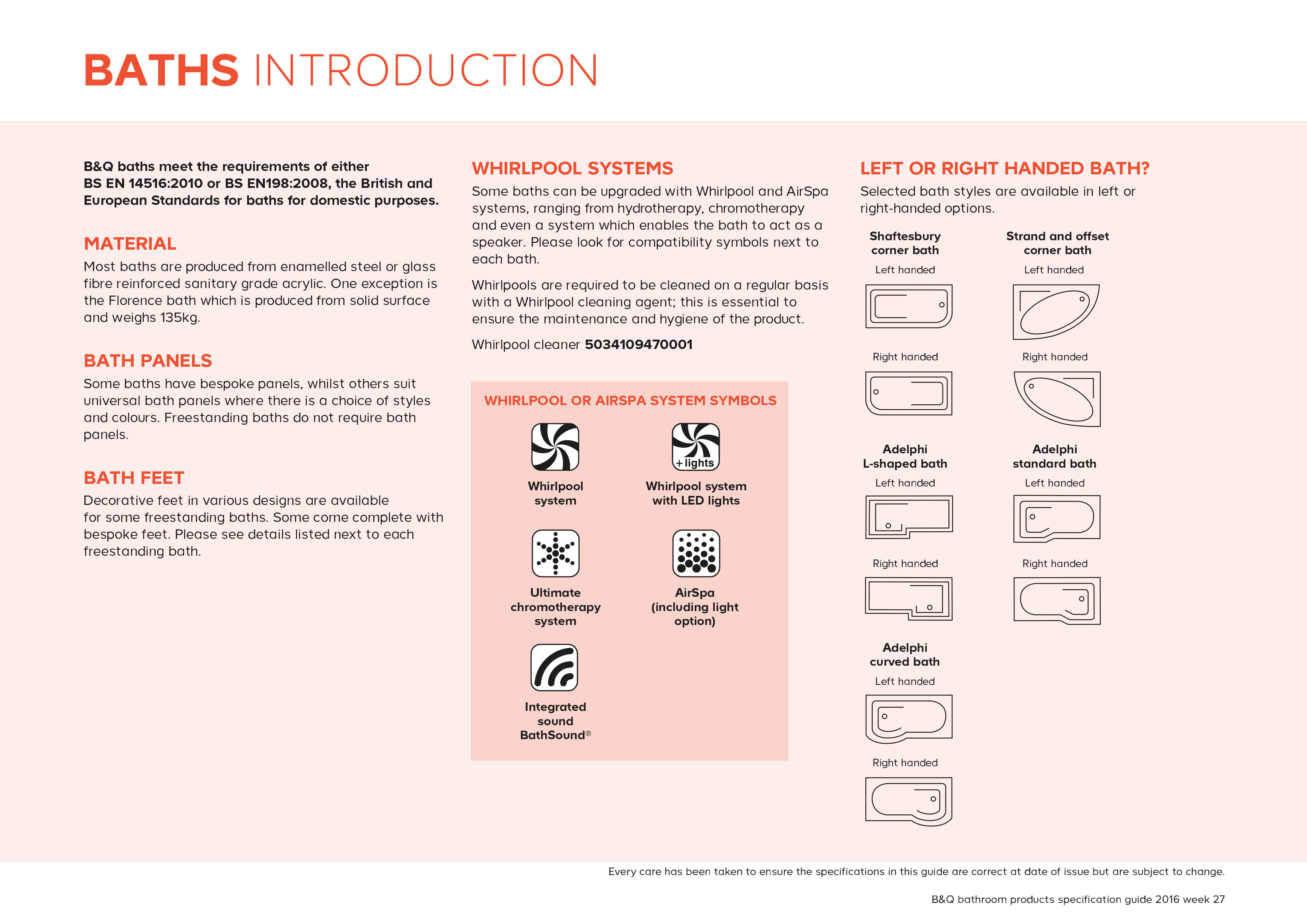 BATHS INTRODUCTION

B&Q baths meet the requirements of either BS EN 14516:2010 or BS EN198:2008, the British and European Standards for baths for domestic purposes.

MATERIAL
Most baths are produced from enamelled steel or glass fibre reinforced sanitary grade acrylic. One exception is the Florence bath which is produced from solid surface and weighs 135kg.

BATH PANELS
Some baths have bespoke panels, whilst others suit universal bath panels where there is a choice of styles and colours. Freestanding baths do not require bath panels.

BATH FEET
Decorative feet in various designs are available for some freestanding baths. Some come complete with bespoke feet. Please see details listed next to each freestanding bath.

WHIRLPOOL SYSTEMS
Some baths can be upgraded with Whirlpool and AirSpa systems, ranging from hydrotherapy, chromotherapy and even a system which enables the bath to act as a speaker. Please look for compatibility symbols next to each bath.

Whirlpools are required to be cleaned on a regular basis with a Whirlpool cleaning agent; this is essential to ensure the maintenance and hygiene of the product.

Whirlpool cleaner 5034109470001

WHIRLPOOL OR AIRSPA SYSTEM SYMBOLS

Whirlpool system

+lights
Whirlpool system with LED lights

Ultimate chromotherapy system

AirSpa (including light option)

Integrated sound BathSound®

LEFT OR RIGHT HANDED BATH?
Selected bath styles are available in left or right-handed options.

Shaftesbury corner bath
Left handed
Right handed

Strand and offset corner bath
Left handed
Right handed

Adelphi L-shaped bath
Left handed
Right handed

Adelphi standard bath
Left handed
Right handed

Adelphi curved bath
Left handed
Right handed

Every care has been taken to ensure the specifications in this guide are correct at date of issue but are subject to change.

B&Q bathroom products specification guide 2016 week 27